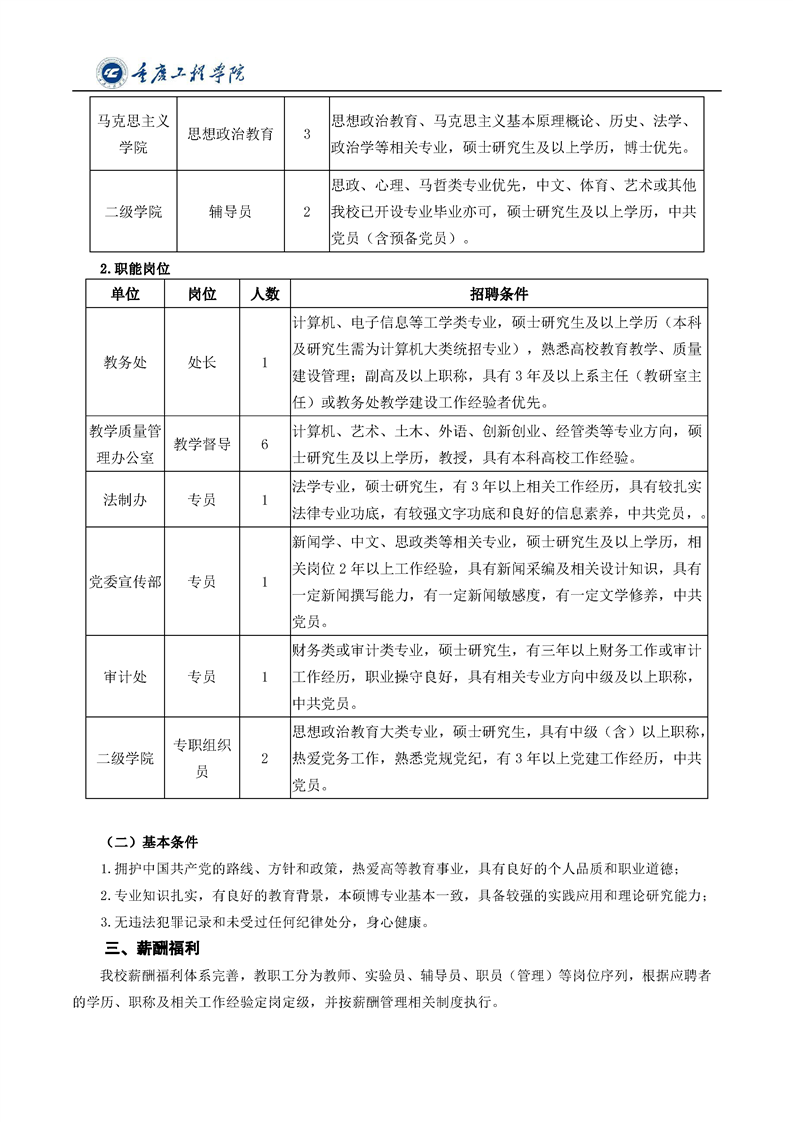 重庆工程学院

| 马克思主义学院 | 思想政治教育 | 3 | 思想政治教育、马克思主义基本原理概论、历史、法学、政治学等相关专业，硕士研究生及以上学历，博士优先。 |
|---|---|---|---|
| 二级学院 | 辅导员 | 2 | 思政、心理、马哲类专业优先，中文、体育、艺术或其他我校已开设专业毕业亦可，硕士研究生及以上学历，中共党员（含预备党员）。 |

2.职能岗位

| 单位 | 岗位 | 人数 | 招聘条件 |
|---|---|---|---|
| 教务处 | 处长 | 1 | 计算机、电子信息等工学类专业，硕士研究生及以上学历（本科及研究生需为计算机大类统招专业），熟悉高校教育教学、质量建设管理；副高及以上职称，具有3年及以上系主任（教研室主任）或教务处教学建设工作经验者优先。 |
| 教学质量管理办公室 | 教学督导 | 6 | 计算机、艺术、土木、外语、创新创业、经管类等专业方向，硕士研究生及以上学历，教授，具有本科高校工作经验。 |
| 法制办 | 专员 | 1 | 法学专业，硕士研究生，有3年以上相关工作经历，具有较扎实法律专业功底，有较强文字功底和良好的信息素养，中共党员，。 |
| 党委宣传部 | 专员 | 1 | 新闻学、中文、思政类等相关专业，硕士研究生及以上学历，相关岗位2年以上工作经验，具有新闻采编及相关设计知识，具有一定新闻撰写能力，有一定新闻敏感度，有一定文学修养，中共党员。 |
| 审计处 | 专员 | 1 | 财务类或审计类专业，硕士研究生，有三年以上财务工作或审计工作经历，职业操守良好，具有相关专业方向中级及以上职称，中共党员。 |
| 二级学院 | 专职组织员 | 2 | 思想政治教育大类专业，硕士研究生，具有中级（含）以上职称，热爱党务工作，熟悉党规党纪，有3年以上党建工作经历，中共党员。 |

（二）基本条件

1.拥护中国共产党的路线、方针和政策，热爱高等教育事业，具有良好的个人品质和职业道德；

2.专业知识扎实，有良好的教育背景，本硕博专业基本一致，具备较强的实践应用和理论研究能力；

3.无违法犯罪记录和未受过任何纪律处分，身心健康。

三、薪酬福利

我校薪酬福利体系完善，教职工分为教师、实验员、辅导员、职员（管理）等岗位序列，根据应聘者的学历、职称及相关工作经验定岗定级，并按薪酬管理相关制度执行。